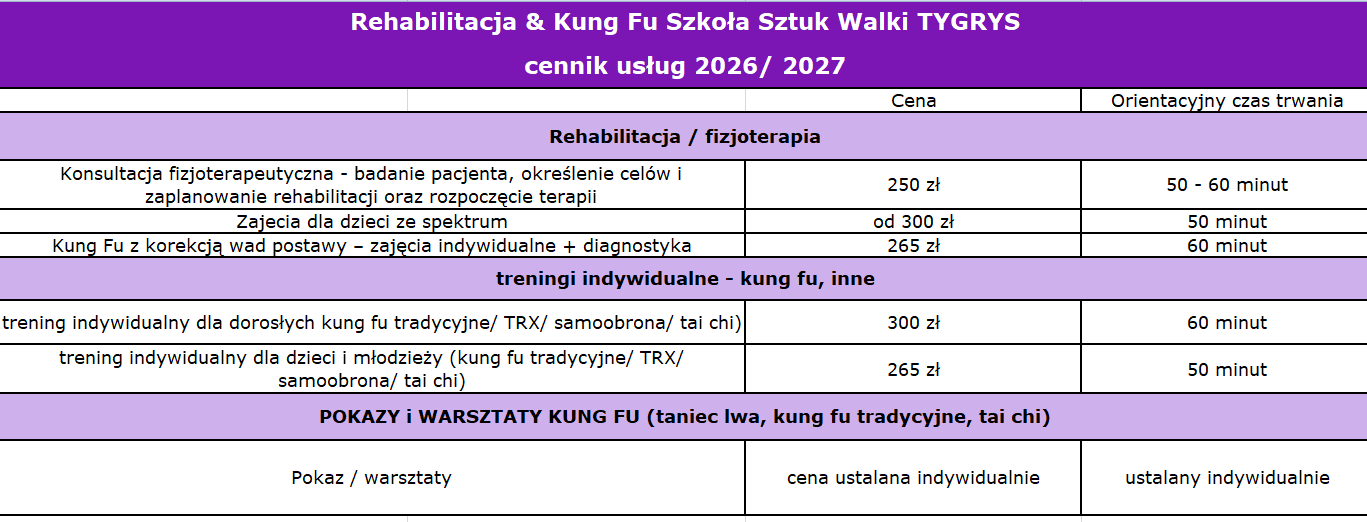 Rehabilitacja & Kung Fu Szkoła Sztuk Walki TYGRYS

cennik usług 2026/ 2027

| | Cena | Orientacyjny czas trwania |
|---|---|---|
| **Rehabilitacja / fizjoterapia** | | |
| Konsultacja fizjoterapeutyczna - badanie pacjenta, określenie celów i zaplanowanie rehabilitacji oraz rozpoczęcie terapii | 250 zł | 50 - 60 minut |
| Zajecia dla dzieci ze spektrum | od 300 zł | 50 minut |
| Kung Fu z korekcją wad postawy – zajęcia indywidualne + diagnostyka | 265 zł | 60 minut |
| **treningi indywidualne - kung fu, inne** | | |
| trening indywidualny dla dorosłych kung fu tradycyjne/ TRX/ samoobrona/ tai chi) | 300 zł | 60 minut |
| trening indywidualny dla dzieci i młodzieży (kung fu tradycyjne/ TRX/ samoobrona/ tai chi) | 265 zł | 50 minut |
| **POKAZY i WARSZTATY KUNG FU (taniec lwa, kung fu tradycyjne, tai chi)** | | |
| Pokaz / warsztaty | cena ustalana indywidualnie | ustalany indywidualnie |